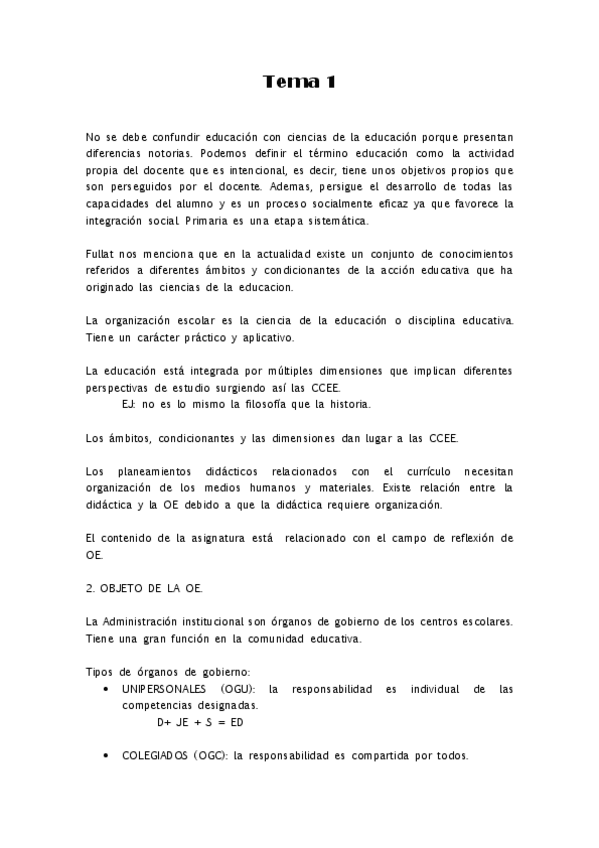 Tema 1

No se debe confundir educación con ciencias de la educación porque presentan diferencias notorias. Podemos definir el término educación como la actividad propia del docente que es intencional, es decir, tiene unos objetivos propios que son perseguidos por el docente. Ademas, persigue el desarrollo de todas las capacidades del alumno y es un proceso socialmente eficaz ya que favorece la integración social. Primaria es una etapa sistemática.

Fullat nos menciona que en la actualidad existe un conjunto de conocimientos referidos a diferentes ámbitos y condicionantes de la acción educativa que ha originado las ciencias de la educacion.

La organización escolar es la ciencia de la educación o disciplina educativa. Tiene un carácter práctico y aplicativo.

La educación está integrada por múltiples dimensiones que implican diferentes perspectivas de estudio surgiendo así las CCEE.
EJ: no es lo mismo la filosofía que la historia.

Los ámbitos, condicionantes y las dimensiones dan lugar a las CCEE.

Los planeamientos didácticos relacionados con el currículo necesitan organización de los medios humanos y materiales. Existe relación entre la didáctica y la OE debido a que la didáctica requiere organización.

El contenido de la asignatura está relacionado con el campo de reflexión de OE.

2. OBJETO DE LA OE.

La Administración institucional son órganos de gobierno de los centros escolares. Tiene una gran función en la comunidad educativa.

Tipos de órganos de gobierno:
• UNIPERSONALES (OGU): la responsabilidad es individual de las competencias designadas.
D+ JE + S = ED

• COLEGIADOS (OGC): la responsabilidad es compartida por todos.